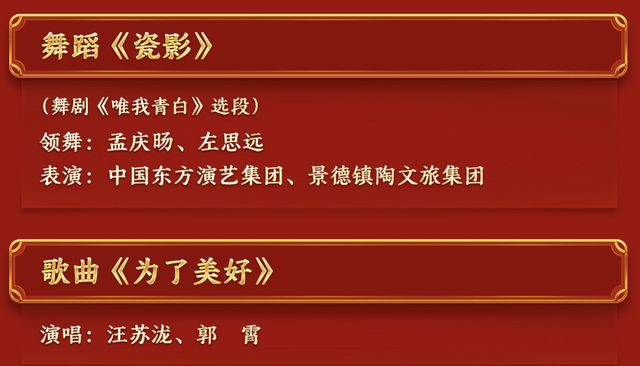 舞蹈《瓷影》

（舞剧《唯我青白》选段）
领舞：孟庆旸、左思远
表演：中国东方演艺集团、景德镇陶文旅集团

歌曲《为了美好》

演唱：汪苏泷、郭　霄